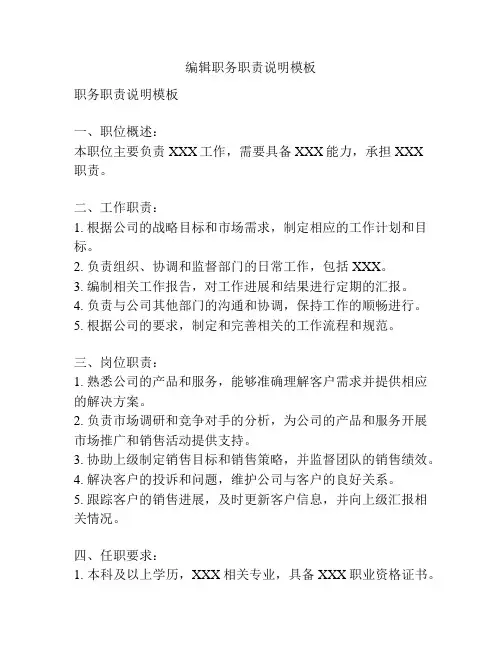 编辑职务职责说明模板

职务职责说明模板

一、职位概述：
本职位主要负责 XXX 工作，需要具备 XXX 能力，承担 XXX 职责。

二、工作职责：
1. 根据公司的战略目标和市场需求，制定相应的工作计划和目标。
2. 负责组织、协调和监督部门的日常工作，包括 XXX。
3. 编制相关工作报告，对工作进展和结果进行定期的汇报。
4. 负责与公司其他部门的沟通和协调，保持工作的顺畅进行。
5. 根据公司的要求，制定和完善相关的工作流程和规范。

三、岗位职责：
1. 熟悉公司的产品和服务，能够准确理解客户需求并提供相应的解决方案。
2. 负责市场调研和竞争对手的分析，为公司的产品和服务开展市场推广和销售活动提供支持。
3. 协助上级制定销售目标和销售策略，并监督团队的销售绩效。
4. 解决客户的投诉和问题，维护公司与客户的良好关系。
5. 跟踪客户的销售进展，及时更新客户信息，并向上级汇报相关情况。

四、任职要求：
1. 本科及以上学历，XXX 相关专业，具备 XXX 职业资格证书。